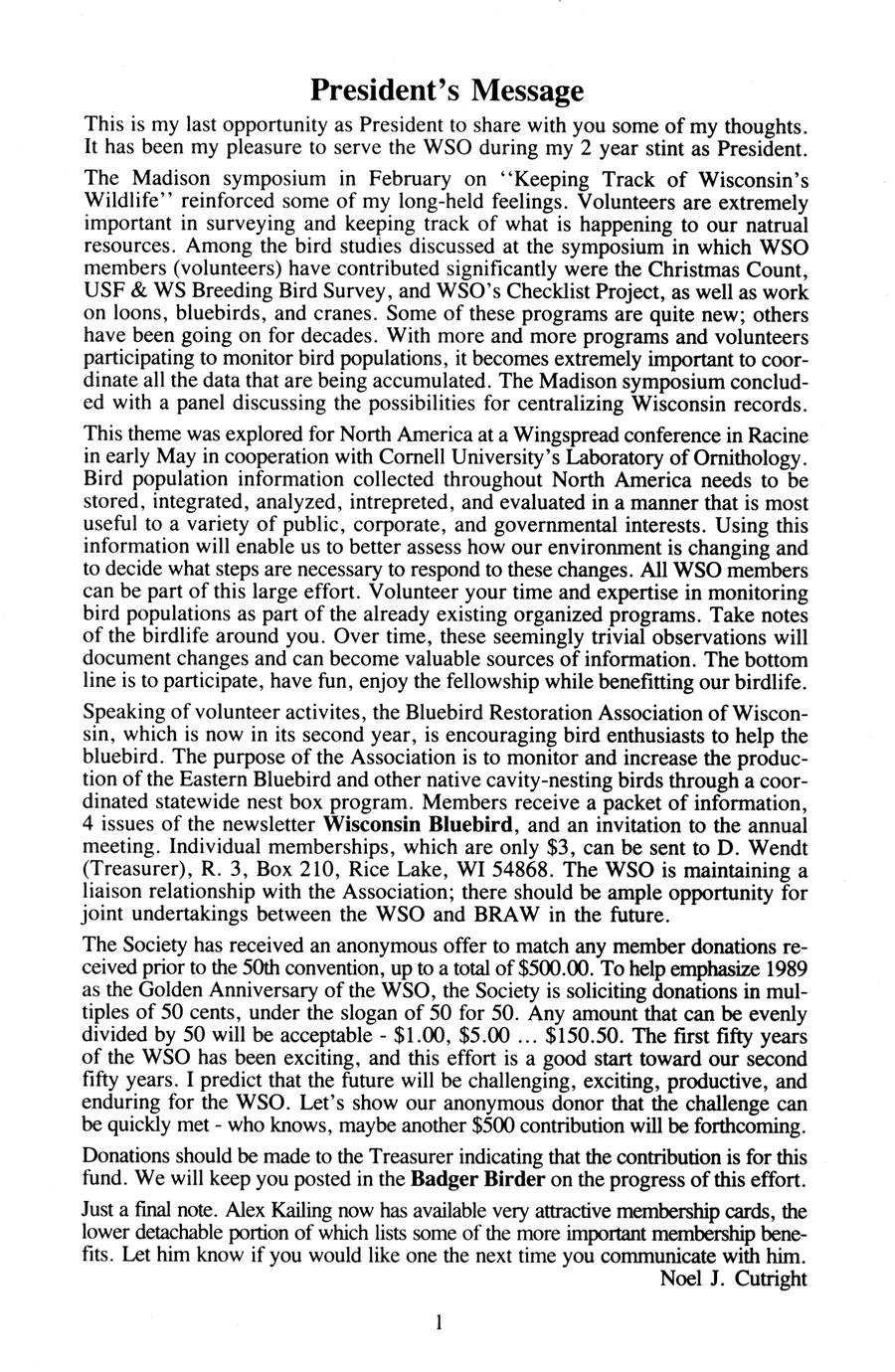 President's Message

This is my last opportunity as President to share with you some of my thoughts. It has been my pleasure to serve the WSO during my 2 year stint as President.

The Madison symposium in February on "Keeping Track of Wisconsin's Wildlife" reinforced some of my long-held feelings. Volunteers are extremely important in surveying and keeping track of what is happening to our natrual resources. Among the bird studies discussed at the symposium in which WSO members (volunteers) have contributed significantly were the Christmas Count, USF & WS Breeding Bird Survey, and WSO's Checklist Project, as well as work on loons, bluebirds, and cranes. Some of these programs are quite new; others have been going on for decades. With more and more programs and volunteers participating to monitor bird populations, it becomes extremely important to coordinate all the data that are being accumulated. The Madison symposium concluded with a panel discussing the possibilities for centralizing Wisconsin records.

This theme was explored for North America at a Wingspread conference in Racine in early May in cooperation with Cornell University's Laboratory of Ornithology. Bird population information collected throughout North America needs to be stored, integrated, analyzed, intrepreted, and evaluated in a manner that is most useful to a variety of public, corporate, and governmental interests. Using this information will enable us to better assess how our environment is changing and to decide what steps are necessary to respond to these changes. All WSO members can be part of this large effort. Volunteer your time and expertise in monitoring bird populations as part of the already existing organized programs. Take notes of the birdlife around you. Over time, these seemingly trivial observations will document changes and can become valuable sources of information. The bottom line is to participate, have fun, enjoy the fellowship while benefitting our birdlife.

Speaking of volunteer activites, the Bluebird Restoration Association of Wisconsin, which is now in its second year, is encouraging bird enthusiasts to help the bluebird. The purpose of the Association is to monitor and increase the production of the Eastern Bluebird and other native cavity-nesting birds through a coordinated statewide nest box program. Members receive a packet of information, 4 issues of the newsletter Wisconsin Bluebird, and an invitation to the annual meeting. Individual memberships, which are only $3, can be sent to D. Wendt (Treasurer), R. 3, Box 210, Rice Lake, WI 54868. The WSO is maintaining a liaison relationship with the Association; there should be ample opportunity for joint undertakings between the WSO and BRAW in the future.

The Society has received an anonymous offer to match any member donations received prior to the 50th convention, up to a total of $500.00. To help emphasize 1989 as the Golden Anniversary of the WSO, the Society is soliciting donations in multiples of 50 cents, under the slogan of 50 for 50. Any amount that can be evenly divided by 50 will be acceptable - $1.00, $5.00 ... $150.50. The first fifty years of the WSO has been exciting, and this effort is a good start toward our second fifty years. I predict that the future will be challenging, exciting, productive, and enduring for the WSO. Let's show our anonymous donor that the challenge can be quickly met - who knows, maybe another $500 contribution will be forthcoming.

Donations should be made to the Treasurer indicating that the contribution is for this fund. We will keep you posted in the Badger Birder on the progress of this effort.

Just a final note. Alex Kailing now has available very attractive membership cards, the lower detachable portion of which lists some of the more important membership benefits. Let him know if you would like one the next time you communicate with him.

Noel J. Cutright

1